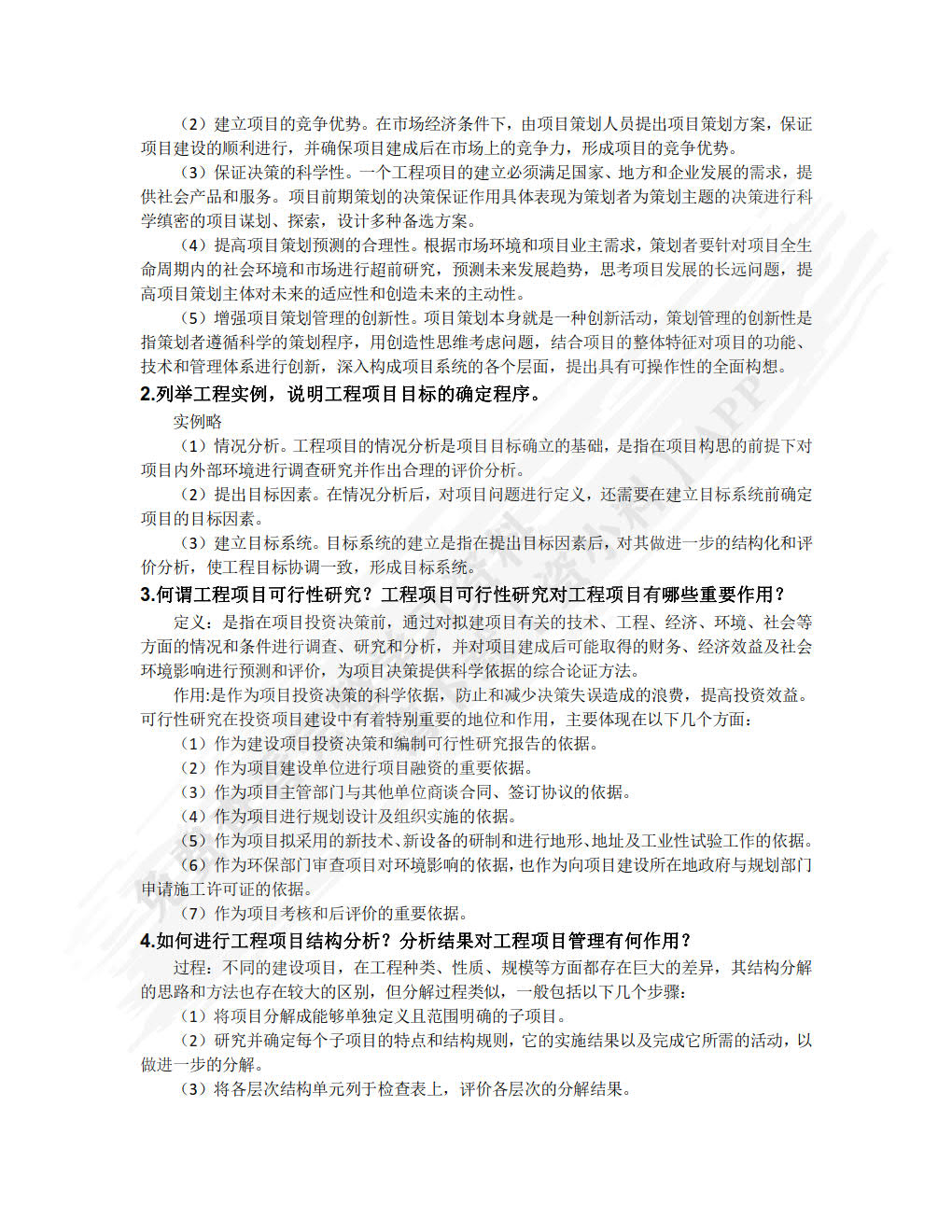 （2）建立项目的竞争优势。在市场经济条件下，由项目策划人员提出项目策划方案，保证项目建设的顺利进行，并确保项目建成后在市场上的竞争力，形成项目的竞争优势。

（3）保证决策的科学性。一个工程项目的建立必须满足国家、地方和企业发展的需求，提供社会产品和服务。项目前期策划的决策保证作用具体表现为策划者为策划主题的决策进行科学缜密的项目谋划、探索，设计多种备选方案。

（4）提高项目策划预测的合理性。根据市场环境和项目业主需求，策划者要针对项目全生命周期内的社会环境和市场进行超前研究，预测未来发展趋势，思考项目发展的长远问题，提高项目策划主体对未来的适应性和创造未来的主动性。

（5）增强项目策划管理的创新性。项目策划本身就是一种创新活动，策划管理的创新性是指策划者遵循科学的策划程序，用创造性思维考虑问题，结合项目的整体特征对项目的功能、技术和管理体系进行创新，深入构成项目系统的各个层面，提出具有可操作性的全面构想。

2.列举工程实例，说明工程项目目标的确定程序。

实例略

（1）情况分析。工程项目的情况分析是项目目标确立的基础，是指在项目构思的前提下对项目内外部环境进行调查研究并作出合理的评价分析。

（2）提出目标因素。在情况分析后，对项目问题进行定义，还需要在建立目标系统前确定项目的目标因素。

（3）建立目标系统。目标系统的建立是指在提出目标因素后，对其做进一步的结构化和评价分析，使工程目标协调一致，形成目标系统。

3.何谓工程项目可行性研究？工程项目可行性研究对工程项目有哪些重要作用？

定义：是指在项目投资决策前，通过对拟建项目有关的技术、工程、经济、环境、社会等方面的情况和条件进行调查、研究和分析，并对项目建成后可能取得的财务、经济效益及社会环境影响进行预测和评价，为项目决策提供科学依据的综合论证方法。

作用:是作为项目投资决策的科学依据，防止和减少决策失误造成的浪费，提高投资效益。可行性研究在投资项目建设中有着特别重要的地位和作用，主要体现在以下几个方面：

（1）作为建设项目投资决策和编制可行性研究报告的依据。

（2）作为项目建设单位进行项目融资的重要依据。

（3）作为项目主管部门与其他单位商谈合同、签订协议的依据。

（4）作为项目进行规划设计及组织实施的依据。

（5）作为项目拟采用的新技术、新设备的研制和进行地形、地址及工业性试验工作的依据。

（6）作为环保部门审查项目对环境影响的依据，也作为向项目建设所在地政府与规划部门申请施工许可证的依据。

（7）作为项目考核和后评价的重要依据。

4.如何进行工程项目结构分析？分析结果对工程项目管理有何作用？

过程：不同的建设项目，在工程种类、性质、规模等方面都存在巨大的差异，其结构分解的思路和方法也存在较大的区别，但分解过程类似，一般包括以下几个步骤：

（1）将项目分解成能够单独定义且范围明确的子项目。

（2）研究并确定每个子项目的特点和结构规则，它的实施结果以及完成它所需的活动，以做进一步的分解。

（3）将各层次结构单元列于检查表上，评价各层次的分解结果。